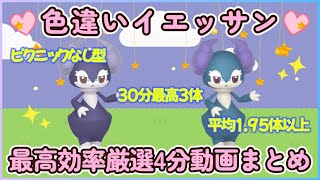 色違いイエッサン

ピクニックなし型

30分最高3体

平均1.95体以上

最高効率厳選4分動画まとめ